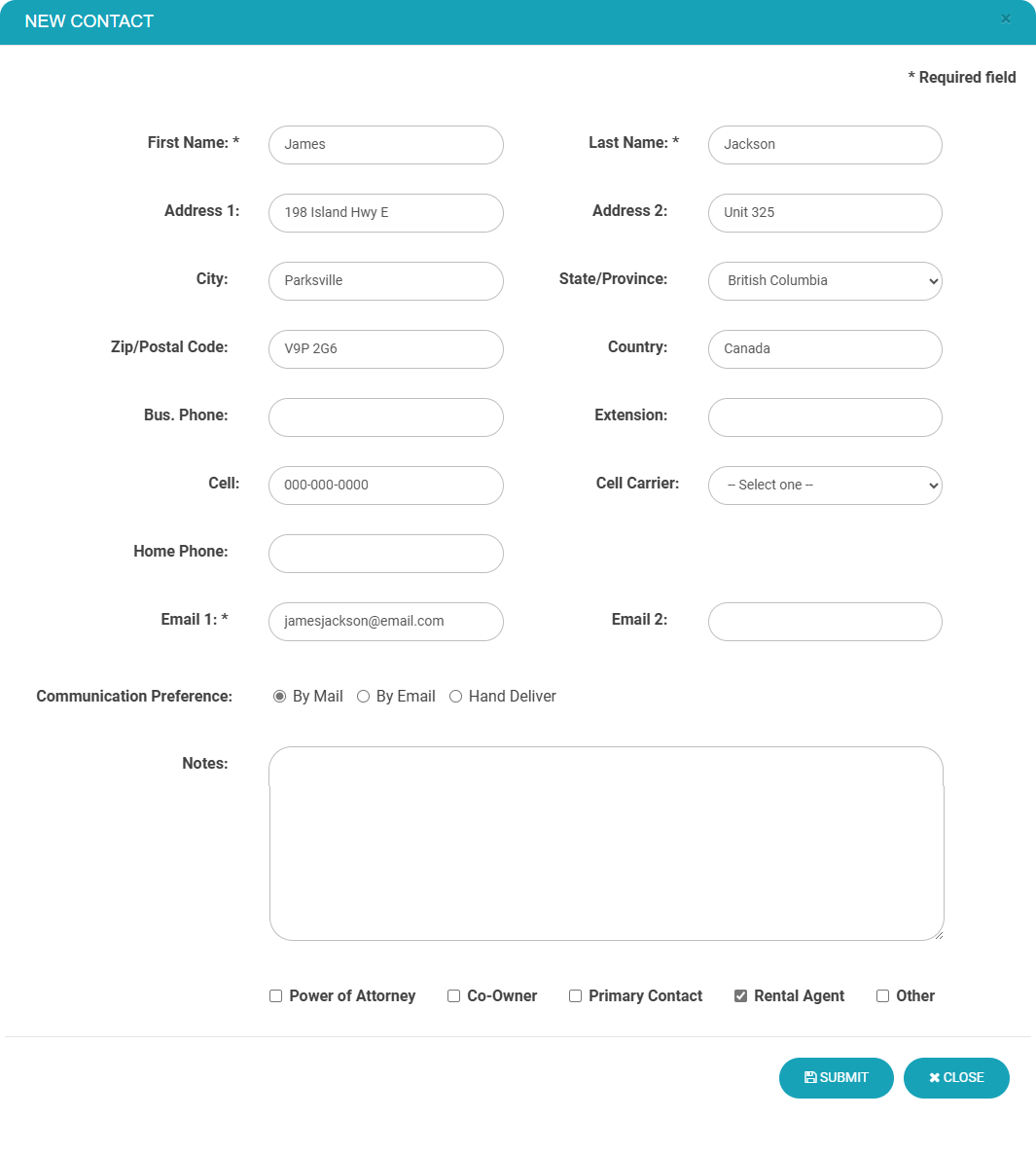 NEW CONTACT ×

* Required field

First Name: * James
Last Name: * Jackson

Address 1: 198 Island Hwy E
Address 2: Unit 325

City: Parksville
State/Province: British Columbia

Zip/Postal Code: V9P 2G6
Country: Canada

Bus. Phone:
Extension:

Cell: 000-000-0000
Cell Carrier: -- Select one --

Home Phone:

Email 1: * jamesjackson@email.com
Email 2:

Communication Preference: By Mail By Email Hand Deliver

Notes:

Power of Attorney Co-Owner Primary Contact Rental Agent Other

SUBMIT CLOSE